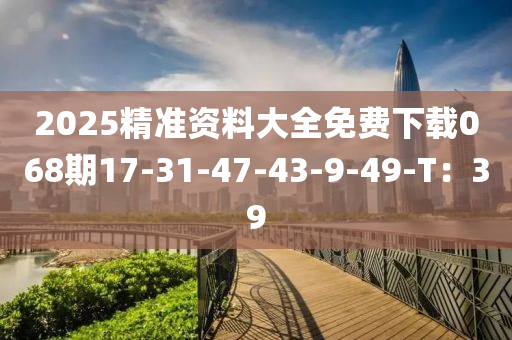 2025精准资料大全免费下载068期17-31-47-43-9-49-T：39